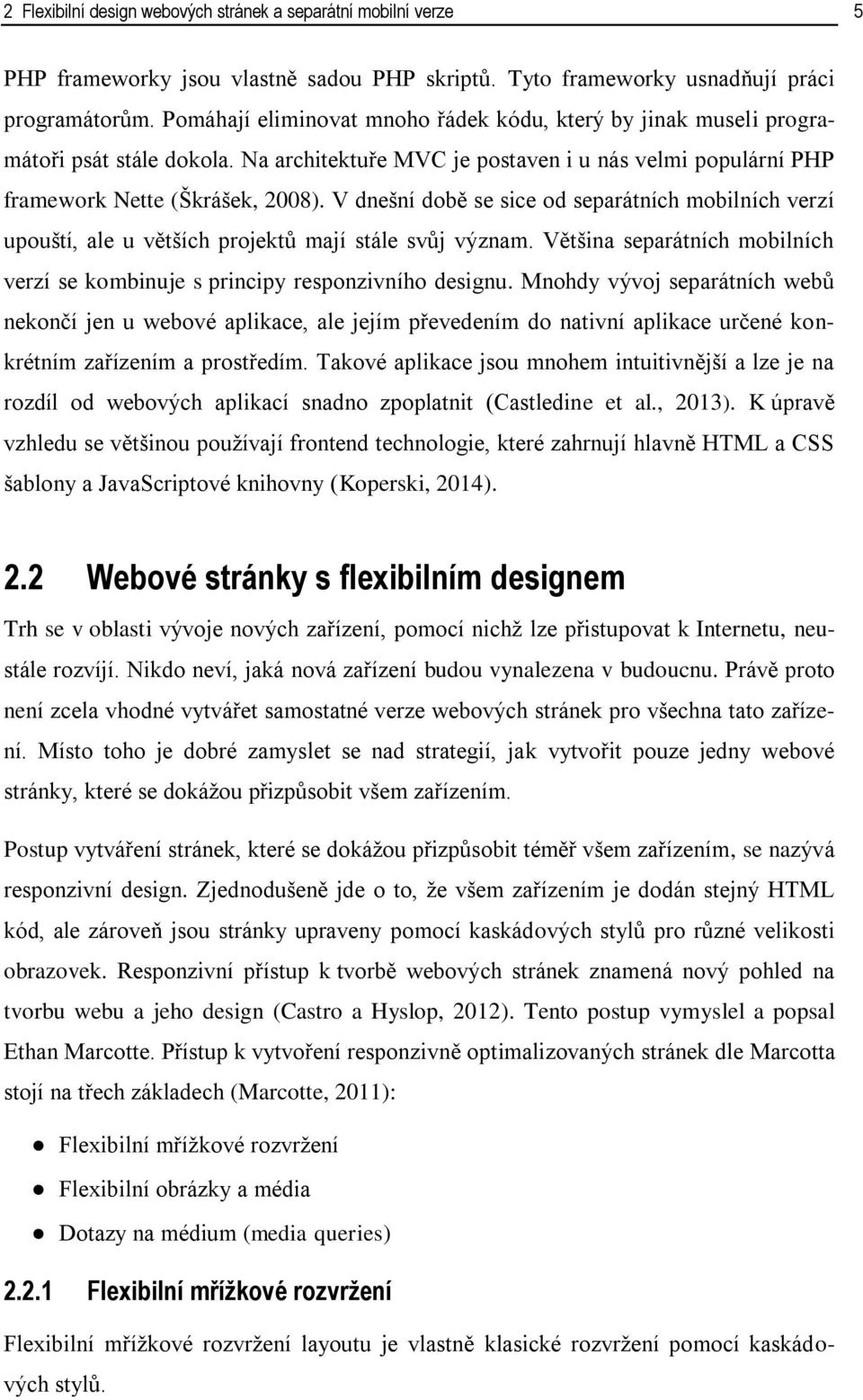 2 Flexibilní design webových stránek a separátní mobilní verze 5

PHP frameworky jsou vlastně sadou PHP skriptů. Tyto frameworky usnadňují práci programátorům. Pomáhají eliminovat mnoho řádek kódu, který by jinak museli programátoři psát stále dokola. Na architektuře MVC je postaven i u nás velmi populární PHP framework Nette (Škrášek, 2008). V dnešní době se sice od separátních mobilních verzí upouští, ale u větších projektů mají stále svůj význam. Většina separátních mobilních verzí se kombinuje s principy responzivního designu. Mnohdy vývoj separátních webů nekončí jen u webové aplikace, ale jejím převedením do nativní aplikace určené konkrétním zařízením a prostředím. Takové aplikace jsou mnohem intuitivnější a lze je na rozdíl od webových aplikací snadno zpoplatnit (Castledine et al., 2013). K úpravě vzhledu se většinou používají frontend technologie, které zahrnují hlavně HTML a CSS šablony a JavaScriptové knihovny (Koperski, 2014).

2.2 Webové stránky s flexibilním designem

Trh se v oblasti vývoje nových zařízení, pomocí nichž lze přistupovat k Internetu, neustále rozvíjí. Nikdo neví, jaká nová zařízení budou vynalezena v budoucnu. Právě proto není zcela vhodné vytvářet samostatné verze webových stránek pro všechna tato zařízení. Místo toho je dobré zamyslet se nad strategií, jak vytvořit pouze jedny webové stránky, které se dokážou přizpůsobit všem zařízením.

Postup vytváření stránek, které se dokážou přizpůsobit téměř všem zařízením, se nazývá responzivní design. Zjednodušeně jde o to, že všem zařízením je dodán stejný HTML kód, ale zároveň jsou stránky upraveny pomocí kaskádových stylů pro různé velikosti obrazovek. Responzivní přístup k tvorbě webových stránek znamená nový pohled na tvorbu webu a jeho design (Castro a Hyslop, 2012). Tento postup vymyslel a popsal Ethan Marcotte. Přístup k vytvoření responzivně optimalizovaných stránek dle Marcotta stojí na třech základech (Marcotte, 2011):

● Flexibilní mřížkové rozvržení
● Flexibilní obrázky a média
● Dotazy na médium (media queries)

2.2.1 Flexibilní mřížkové rozvržení

Flexibilní mřížkové rozvržení layoutu je vlastně klasické rozvržení pomocí kaskádových stylů.